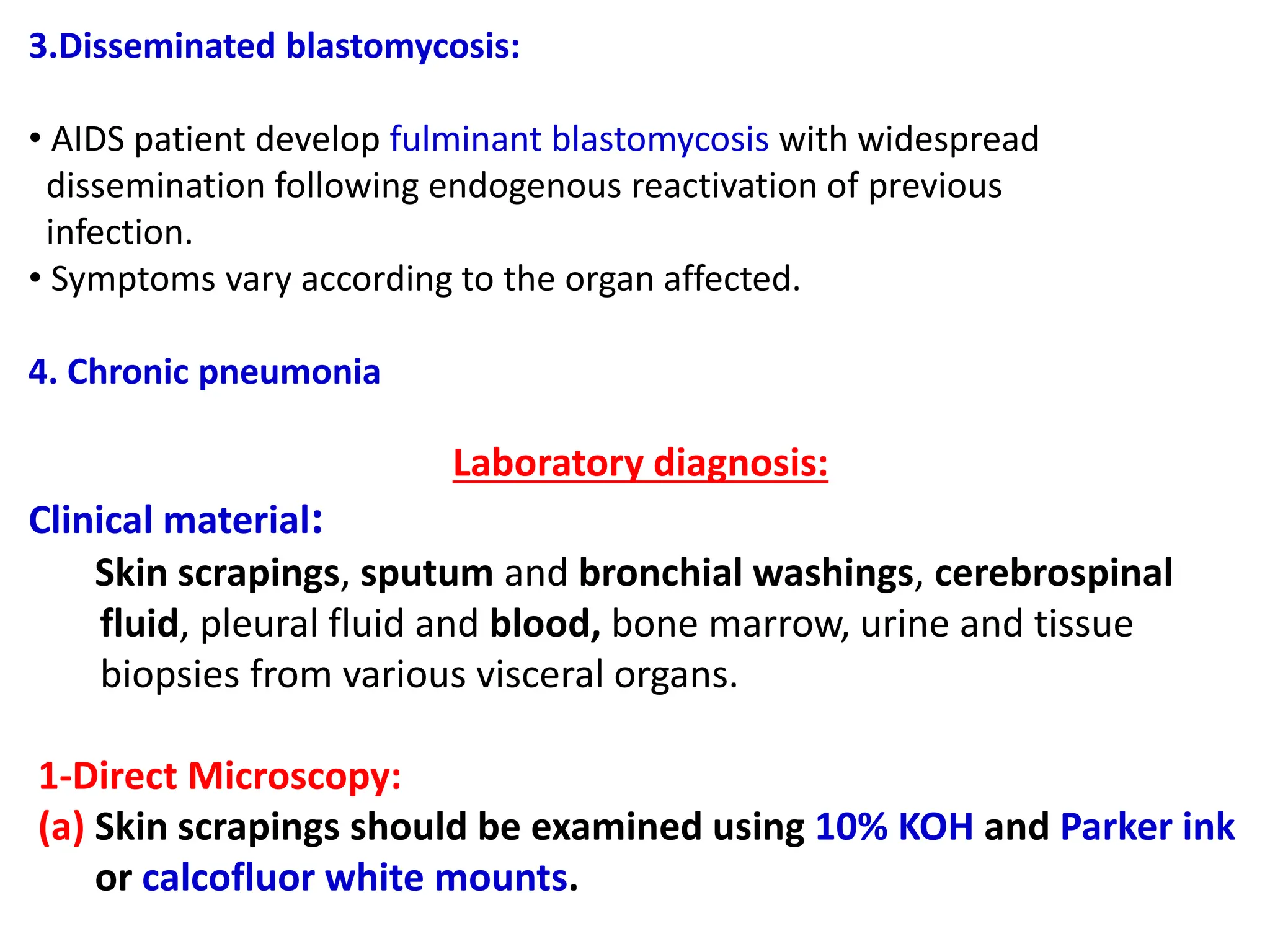 3.Disseminated blastomycosis:

• AIDS patient develop fulminant blastomycosis with widespread dissemination following endogenous reactivation of previous infection.
• Symptoms vary according to the organ affected.

4. Chronic pneumonia

Laboratory diagnosis:

Clinical material:

Skin scrapings, sputum and bronchial washings, cerebrospinal fluid, pleural fluid and blood, bone marrow, urine and tissue biopsies from various visceral organs.

1-Direct Microscopy:

(a) Skin scrapings should be examined using 10% KOH and Parker ink or calcofluor white mounts.